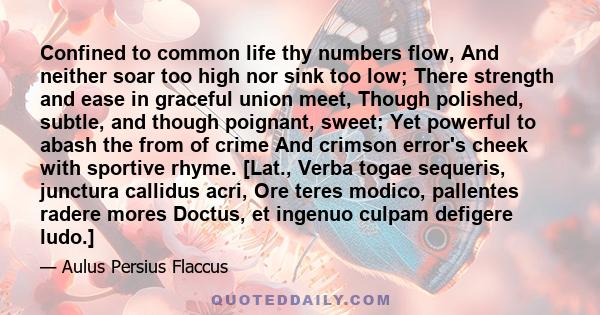 Confined to common life thy numbers flow, And neither soar too high nor sink too low; There strength and ease in graceful union meet, Though polished, subtle, and though poignant, sweet; Yet powerful to abash the from of crime And crimson error's cheek with sportive rhyme. [Lat., Verba togae sequeris, junctura callidus acri, Ore teres modico, pallentes radere mores Doctus, et ingenuo culpam defigere ludo.]

— Aulus Persius Flaccus

QUOTEDDAILY.COM